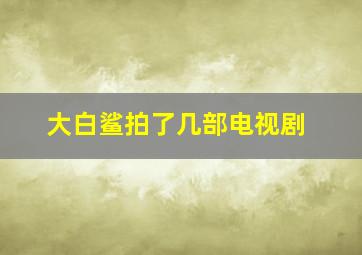 大白鲨拍了几部电视剧